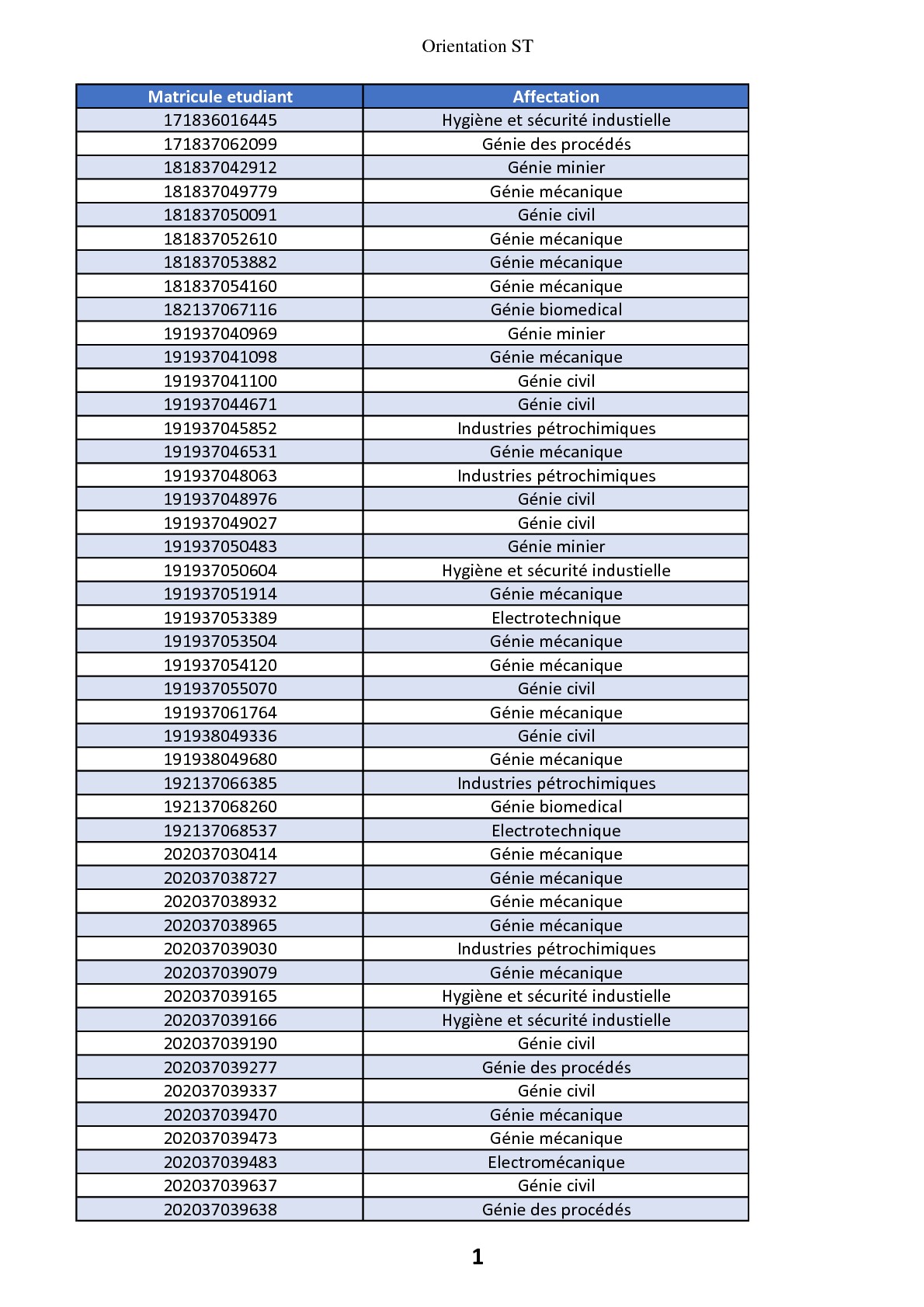 Orientation ST

| Matricule etudiant | Affectation |
|---|---|
| 171836016445 | Hygiène et sécurité industielle |
| 171837062099 | Génie des procédés |
| 181837042912 | Génie minier |
| 181837049779 | Génie mécanique |
| 181837050091 | Génie civil |
| 181837052610 | Génie mécanique |
| 181837053882 | Génie mécanique |
| 181837054160 | Génie mécanique |
| 182137067116 | Génie biomedical |
| 191937040969 | Génie minier |
| 191937041098 | Génie mécanique |
| 191937041100 | Génie civil |
| 191937044671 | Génie civil |
| 191937045852 | Industries pétrochimiques |
| 191937046531 | Génie mécanique |
| 191937048063 | Industries pétrochimiques |
| 191937048976 | Génie civil |
| 191937049027 | Génie civil |
| 191937050483 | Génie minier |
| 191937050604 | Hygiène et sécurité industielle |
| 191937051914 | Génie mécanique |
| 191937053389 | Electrotechnique |
| 191937053504 | Génie mécanique |
| 191937054120 | Génie mécanique |
| 191937055070 | Génie civil |
| 191937061764 | Génie mécanique |
| 191938049336 | Génie civil |
| 191938049680 | Génie mécanique |
| 192137066385 | Industries pétrochimiques |
| 192137068260 | Génie biomedical |
| 192137068537 | Electrotechnique |
| 202037030414 | Génie mécanique |
| 202037038727 | Génie mécanique |
| 202037038932 | Génie mécanique |
| 202037038965 | Génie mécanique |
| 202037039030 | Industries pétrochimiques |
| 202037039079 | Génie mécanique |
| 202037039165 | Hygiène et sécurité industielle |
| 202037039166 | Hygiène et sécurité industielle |
| 202037039190 | Génie civil |
| 202037039277 | Génie des procédés |
| 202037039337 | Génie civil |
| 202037039470 | Génie mécanique |
| 202037039473 | Génie mécanique |
| 202037039483 | Electromécanique |
| 202037039637 | Génie civil |
| 202037039638 | Génie des procédés |

1